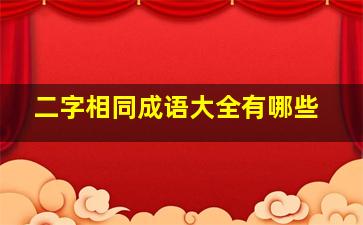 二字相同成语大全有哪些